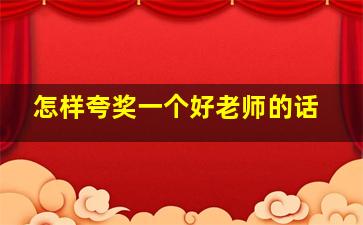 怎样夸奖一个好老师的话